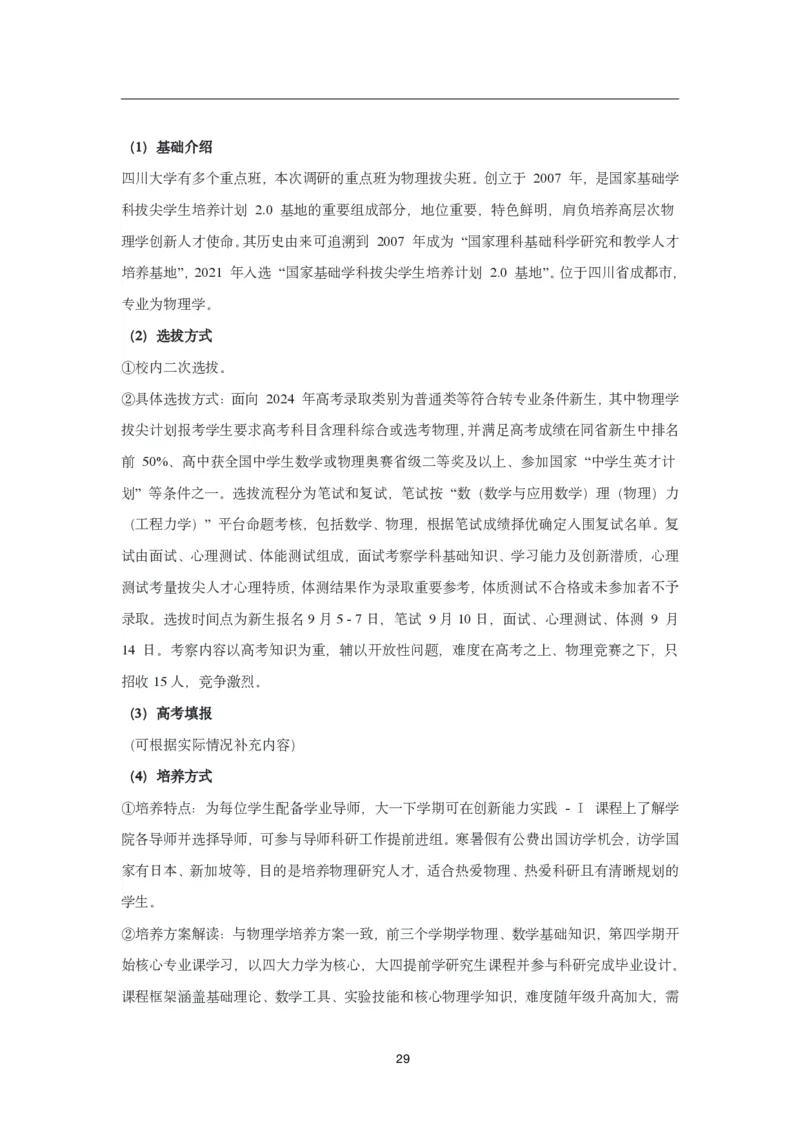 （1）基础介绍

四川大学有多个重点班，本次调研的重点班为物理拔尖班。创立于 2007 年，是国家基础学科拔尖学生培养计划 2.0 基地的重要组成部分，地位重要，特色鲜明，肩负培养高层次物理学创新人才使命。其历史由来可追溯到 2007 年成为“国家理科基础科学研究和教学人才培养基地”，2021 年入选“国家基础学科拔尖学生培养计划 2.0 基地”。位于四川省成都市，专业为物理学。

（2）选拔方式

①校内二次选拔。

②具体选拔方式：面向 2024 年高考录取类别为普通类等符合转专业条件新生，其中物理学拔尖计划报考学生要求高考科目含理科综合或选考物理，并满足高考成绩在同省新生中排名前 50%、高中获全国中学生数学或物理奥赛省级二等奖及以上、参加国家“中学生英才计划”等条件之一。选拔流程分为笔试和复试，笔试按“数（数学与应用数学）理（物理）力（工程力学）”平台命题考核，包括数学、物理，根据笔试成绩择优确定入围复试名单。复试由面试、心理测试、体能测试组成，面试考察学科基础知识、学习能力及创新潜质，心理测试考量拔尖人才心理特质，体测结果作为录取重要参考，体质测试不合格或未参加者不予录取。选拔时间点为新生报名 9 月 5 - 7 日，笔试 9 月 10 日，面试、心理测试、体测 9 月 14 日。考察内容以高考知识为重，辅以开放性问题，难度在高考之上、物理竞赛之下，只招收 15 人，竞争激烈。

（3）高考填报

（可根据实际情况补充内容）

（4）培养方式

①培养特点：为每位学生配备学业导师，大一下学期可在创新能力实践 - Ⅰ 课程上了解学院各导师并选择导师，可参与导师科研工作提前进组。寒暑假有公费出国访学机会，访学国家有日本、新加坡等，目的是培养物理研究人才，适合热爱物理、热爱科研且有清晰规划的学生。

②培养方案解读：与物理学培养方案一致，前三个学期学物理、数学基础知识，第四学期开始核心专业课学习，以四大力学为核心，大四提前学研究生课程并参与科研完成毕业设计。课程框架涵盖基础理论、数学工具、实验技能和核心物理学知识，难度随年级升高加大，需

29